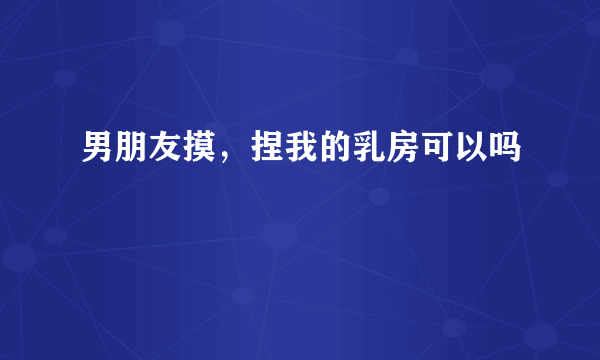 男朋友摸，捏我的乳房可以吗